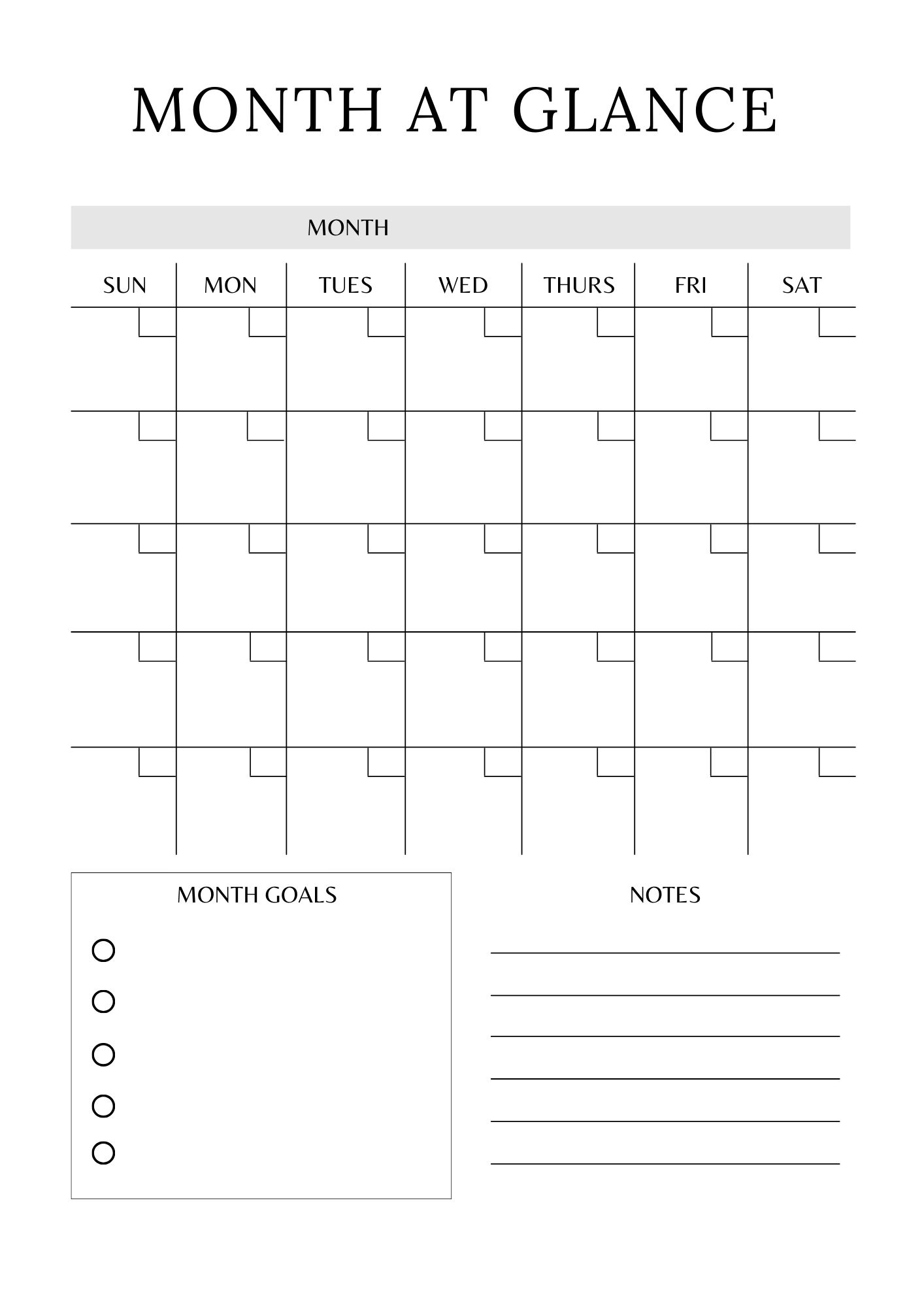 MONTH AT GLANCE

MONTH

| SUN | MON | TUES | WED | THURS | FRI | SAT |
|---|---|---|---|---|---|---|
| | | | | | | |
| | | | | | | |
| | | | | | | |
| | | | | | | |
| | | | | | | |

MONTH GOALS

NOTES